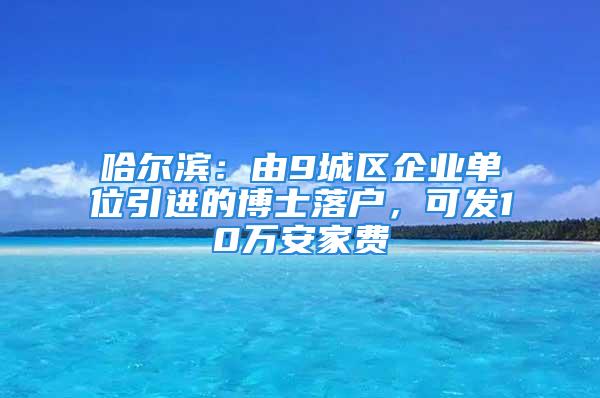 哈尔滨：由9城区企业单位引进的博士落户，可发10万安家费